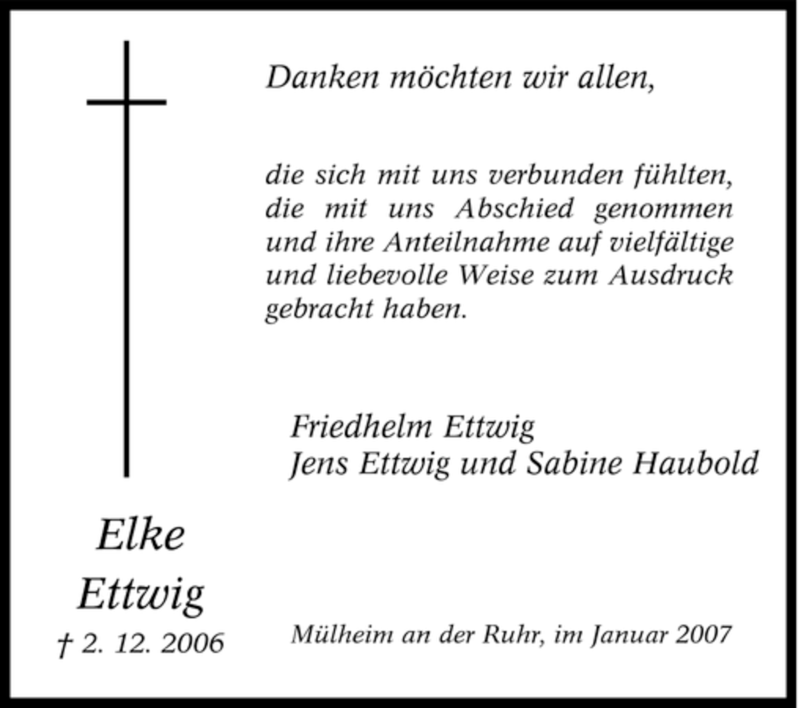 Danken möchten wir allen,

die sich mit uns verbunden fühlten, die mit uns Abschied genommen und ihre Anteilnahme auf vielfältige und liebevolle Weise zum Ausdruck gebracht haben.

Friedhelm Ettwig
Jens Ettwig und Sabine Haubold

Elke
Ettwig
† 2. 12. 2006

Mülheim an der Ruhr, im Januar 2007